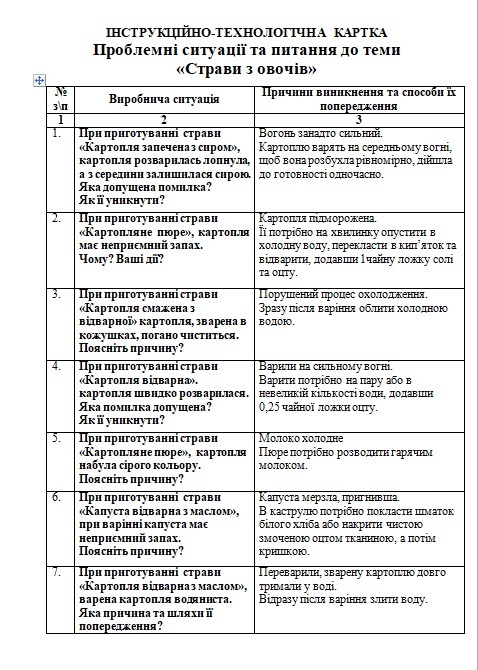 ІНСТРУКЦІЙНО-ТЕХНОЛОГІЧНА КАРТКА
Проблемні ситуації та питання до теми
«Страви з овочів»

| № з\п | Виробнича ситуація | Причини виникнення та способи їх попередження |
|---|---|---|
| 1 | 2 | 3 |
| 1. | При приготуванні страви «Картопля запечена з сиром», картопля розварилась лопнула, а з середини залишилася сирою. Яка допущена помилка? Як її уникнути? | Вогонь занадто сильний. Картоплю варять на середньому вогні, щоб вона розбухла рівномірно, дійшла до готовності одночасно. |
| 2. | При приготуванні страви «Картопляне пюре», картопля має неприємний запах. Чому? Ваші дії? | Картопля підморожена. Її потрібно на хвилинку опустити в холодну воду, перекласти в кип'яток та відварити, додавши 1чайну ложку солі та оцту. |
| 3. | При приготуванні страви «Картопля смажена з відварної» картопля, зварена в кожушках, погано чиститься. Поясніть причину? | Порушений процес охолодження. Зразу після варіння облити холодною водою. |
| 4. | При приготуванні страви «Картопля відварна». картопля швидко розварилася. Яка помилка допущена? Як її уникнути? | Варили на сильному вогні. Варити потрібно на пару або в невеликій кількості води, додавши 0,25 чайної ложки оцту. |
| 5. | При приготуванні страви «Картопляне пюре», картопля набула сірого кольору. Поясніть причину? | Молоко холодне Пюре потрібно розводити гарячим молоком. |
| 6. | При приготуванні страви «Капуста відварна з маслом», при варінні капуста має неприємний запах. Поясніть причину? | Капуста мерзла, пригнивша. В каструлю потрібно покласти шматок білого хліба або накрити чистою змоченою оцтом тканиною, а потім кришкою. |
| 7. | При приготуванні страви «Картопля відварна з маслом», варена картопля водяниста. Яка причина та шляхи її попередження? | Переварили, зварену картоплю довго тримали у воді. Відразу після варіння злити воду. |